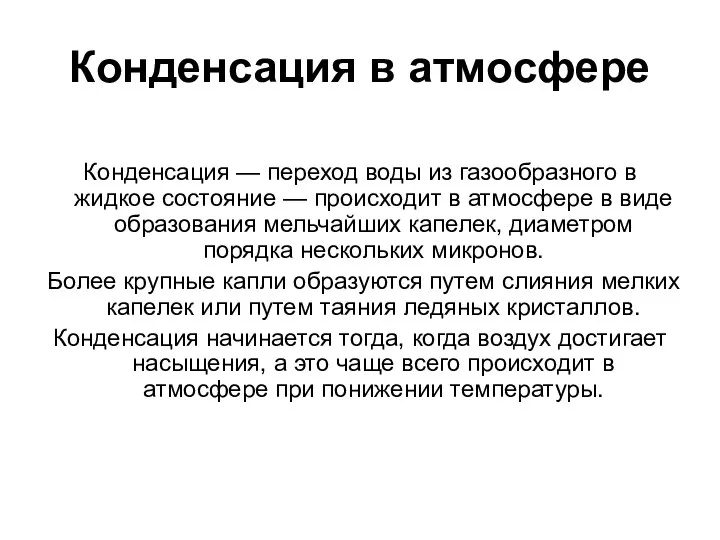 Конденсация в атмосфере

Конденсация — переход воды из газообразного в жидкое состояние — происходит в атмосфере в виде образования мельчайших капелек, диаметром порядка нескольких микронов.

Более крупные капли образуются путем слияния мелких капелек или путем таяния ледяных кристаллов.

Конденсация начинается тогда, когда воздух достигает насыщения, а это чаще всего происходит в атмосфере при понижении температуры.